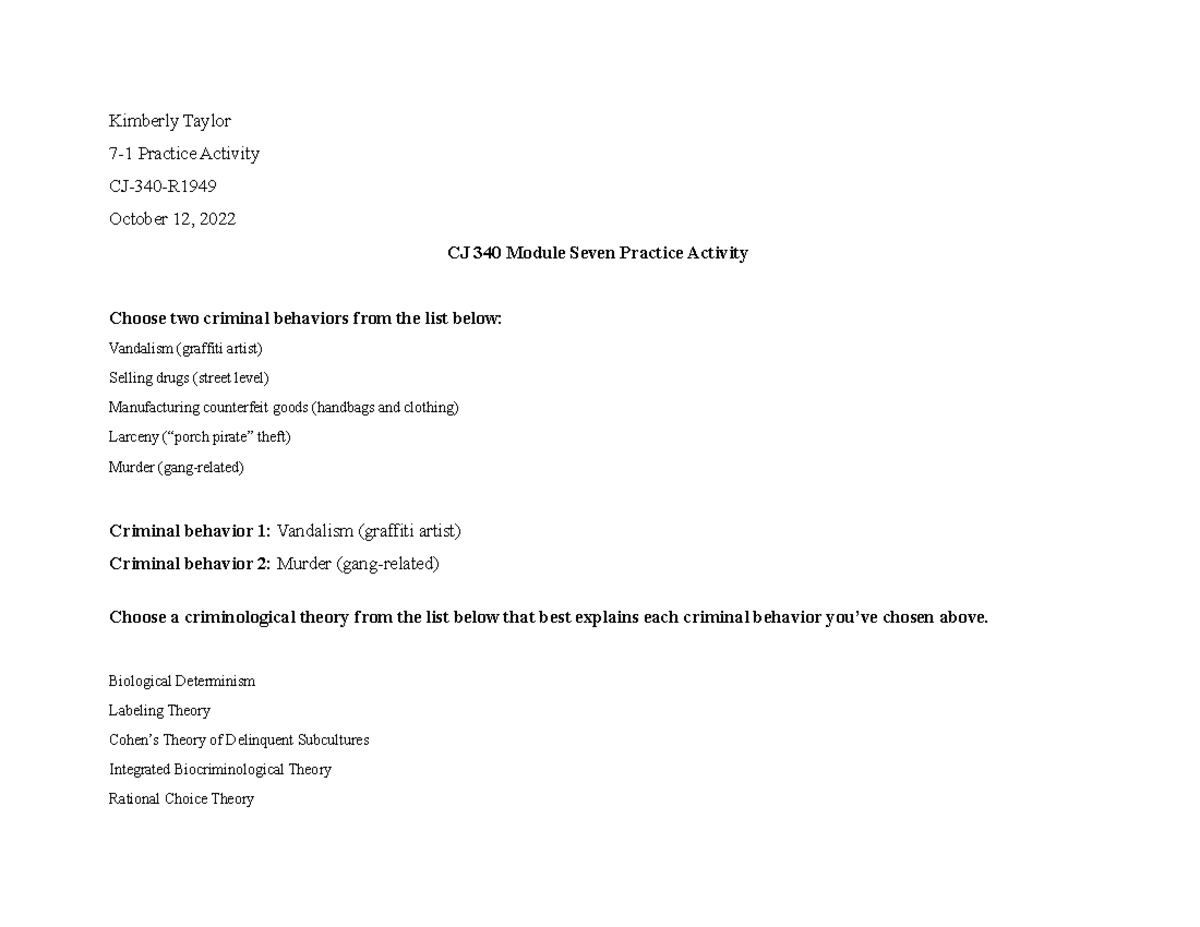 Kimberly Taylor

7-1 Practice Activity

CJ-340-R1949

October 12, 2022

CJ 340 Module Seven Practice Activity

Choose two criminal behaviors from the list below:

Vandalism (graffiti artist)

Selling drugs (street level)

Manufacturing counterfeit goods (handbags and clothing)

Larceny ("porch pirate" theft)

Murder (gang-related)

Criminal behavior 1: Vandalism (graffiti artist)

Criminal behavior 2: Murder (gang-related)

Choose a criminological theory from the list below that best explains each criminal behavior you've chosen above.

Biological Determinism

Labeling Theory

Cohen's Theory of Delinquent Subcultures

Integrated Biocriminological Theory

Rational Choice Theory